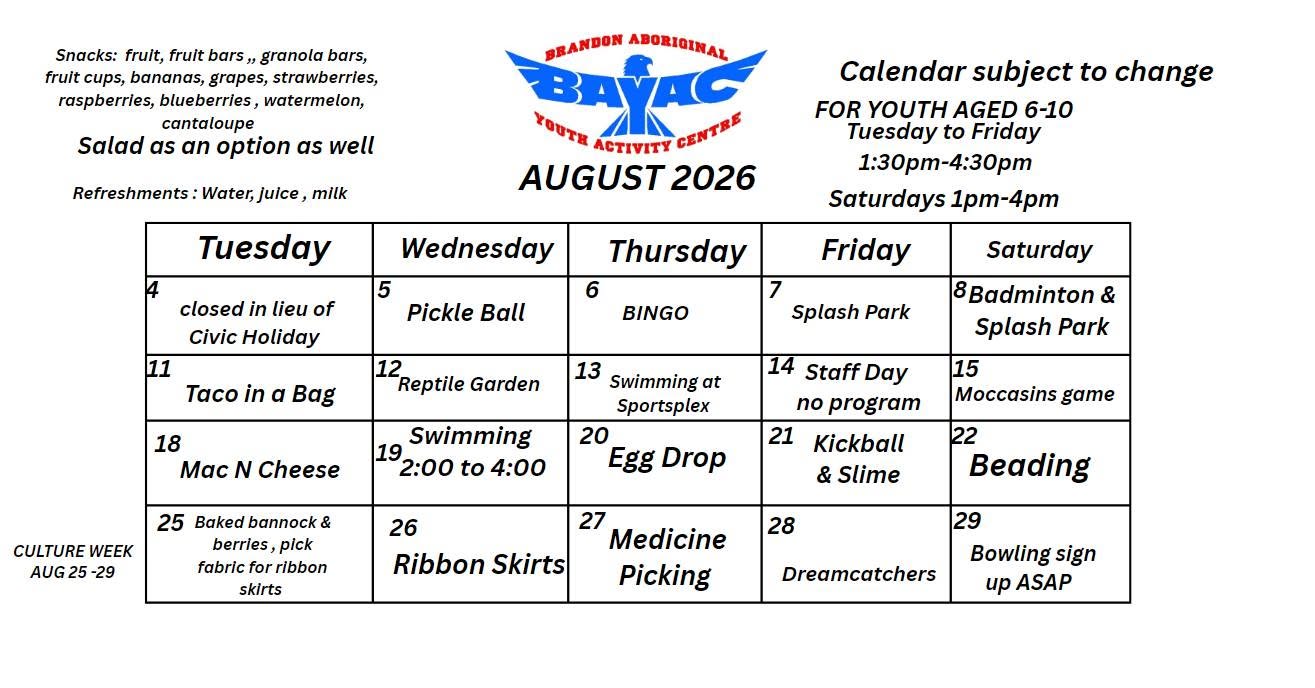 Snacks: fruit, fruit bars ,, granola bars, fruit cups, bananas, grapes, strawberries, raspberries, blueberries , watermelon, cantaloupe

Salad as an option as well

Refreshments : Water, juice , milk

BRANDON ABORIGINAL
BAYAC
YOUTH ACTIVITY CENTRE

AUGUST 2026

Calendar subject to change

FOR YOUTH AGED 6-10
Tuesday to Friday
1:30pm-4:30pm
Saturdays 1pm-4pm

| Tuesday | Wednesday | Thursday | Friday | Saturday |
|---|---|---|---|---|
| 4 closed in lieu of Civic Holiday | 5 Pickle Ball | 6 BINGO | 7 Splash Park | 8 Badminton & Splash Park |
| 11 Taco in a Bag | 12 Reptile Garden | 13 Swimming at Sportsplex | 14 Staff Day no program | 15 Moccasins game |
| 18 Mac N Cheese | 19 Swimming 2:00 to 4:00 | 20 Egg Drop | 21 Kickball & Slime | 22 Beading |
| 25 Baked bannock & berries , pick fabric for ribbon skirts | 26 Ribbon Skirts | 27 Medicine Picking | 28 Dreamcatchers | 29 Bowling sign up ASAP |

CULTURE WEEK
AUG 25 -29